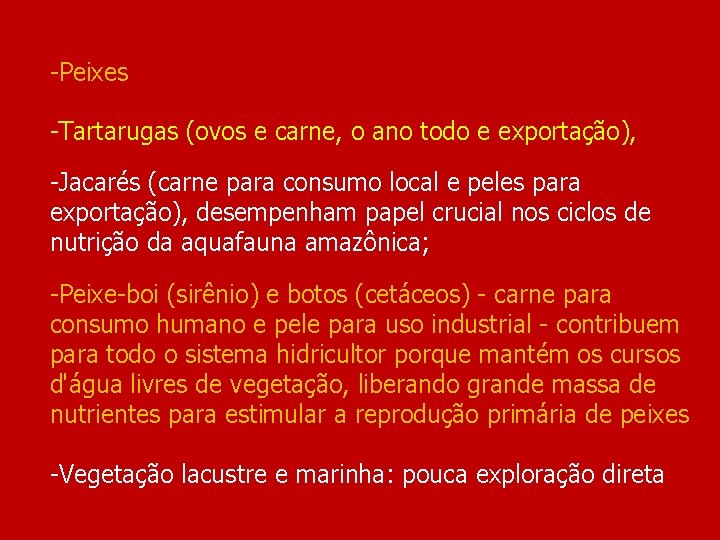 -Peixes

-Tartarugas (ovos e carne, o ano todo e exportação),

-Jacarés (carne para consumo local e peles para exportação), desempenham papel crucial nos ciclos de nutrição da aquafauna amazônica;

-Peixe-boi (sirênio) e botos (cetáceos) - carne para consumo humano e pele para uso industrial - contribuem para todo o sistema hidricultor porque mantém os cursos d'água livres de vegetação, liberando grande massa de nutrientes para estimular a reprodução primária de peixes

-Vegetação lacustre e marinha: pouca exploração direta